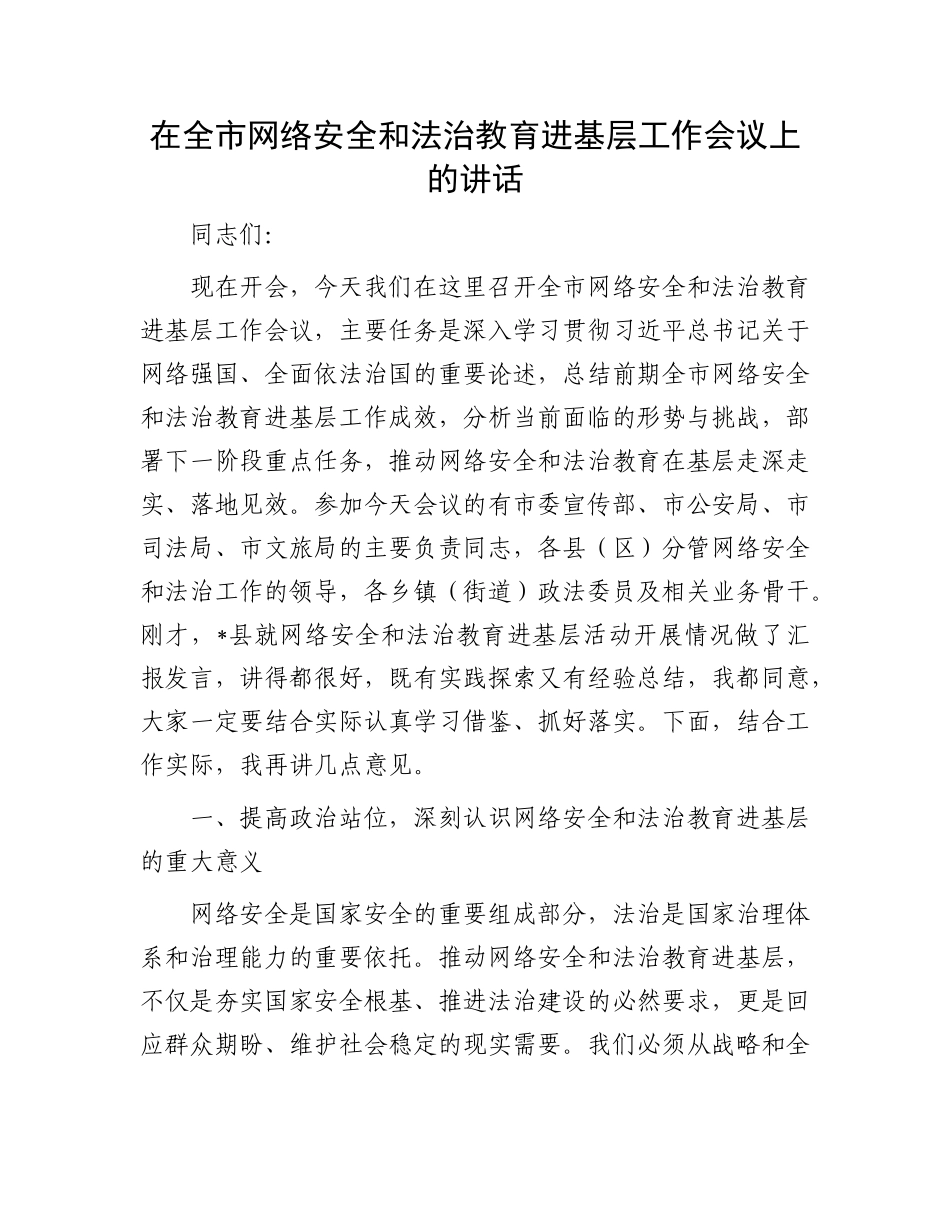 在全市网络安全和法治教育进基层工作会议上的讲话

同志们:

现在开会，今天我们在这里召开全市网络安全和法治教育进基层工作会议，主要任务是深入学习贯彻习近平总书记关于网络强国、全面依法治国的重要论述，总结前期全市网络安全和法治教育进基层工作成效，分析当前面临的形势与挑战，部署下一阶段重点任务，推动网络安全和法治教育在基层走深走实、落地见效。参加今天会议的有市委宣传部、市公安局、市司法局、市文旅局的主要负责同志，各县（区）分管网络安全和法治工作的领导，各乡镇（街道）政法委员及相关业务骨干。刚才，*县就网络安全和法治教育进基层活动开展情况做了汇报发言，讲得都很好，既有实践探索又有经验总结，我都同意，大家一定要结合实际认真学习借鉴、抓好落实。下面，结合工作实际，我再讲几点意见。

一、提高政治站位，深刻认识网络安全和法治教育进基层的重大意义

网络安全是国家安全的重要组成部分，法治是国家治理体系和治理能力的重要依托。推动网络安全和法治教育进基层，不仅是夯实国家安全根基、推进法治建设的必然要求，更是回应群众期盼、维护社会稳定的现实需要。我们必须从战略和全